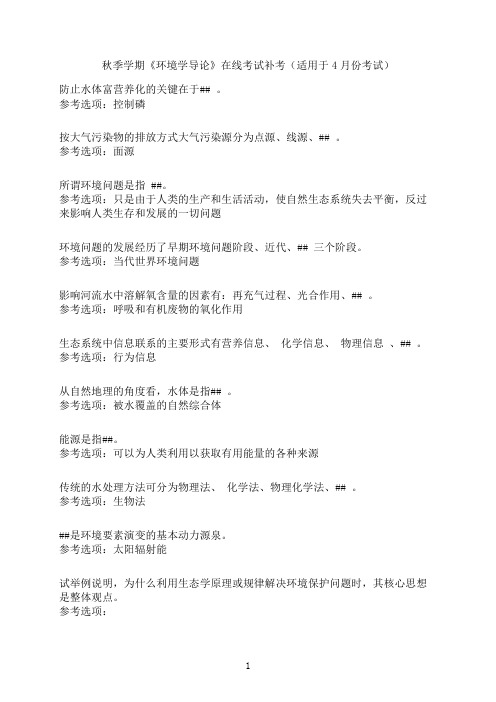 秋季学期《环境学导论》在线考试补考（适用于 4 月份考试）

防止水体富营养化的关键在于## 。
参考选项：控制磷

按大气污染物的排放方式大气污染源分为点源、线源、## 。
参考选项：面源

所谓环境问题是指 ##。
参考选项：只是由于人类的生产和生活活动，使自然生态系统失去平衡，反过来影响人类生存和发展的一切问题

环境问题的发展经历了早期环境问题阶段、近代、## 三个阶段。
参考选项：当代世界环境问题

影响河流水中溶解氧含量的因素有：再充气过程、光合作用、## 。
参考选项：呼吸和有机废物的氧化作用

生态系统中信息联系的主要形式有营养信息、 化学信息、 物理信息 、## 。
参考选项：行为信息

从自然地理的角度看，水体是指## 。
参考选项：被水覆盖的自然综合体

能源是指##。
参考选项：可以为人类利用以获取有用能量的各种来源

传统的水处理方法可分为物理法、 化学法、物理化学法、## 。
参考选项：生物法

##是环境要素演变的基本动力源泉。
参考选项：太阳辐射能

试举例说明，为什么利用生态学原理或规律解决环境保护问题时，其核心思想是整体观点。
参考选项：

1